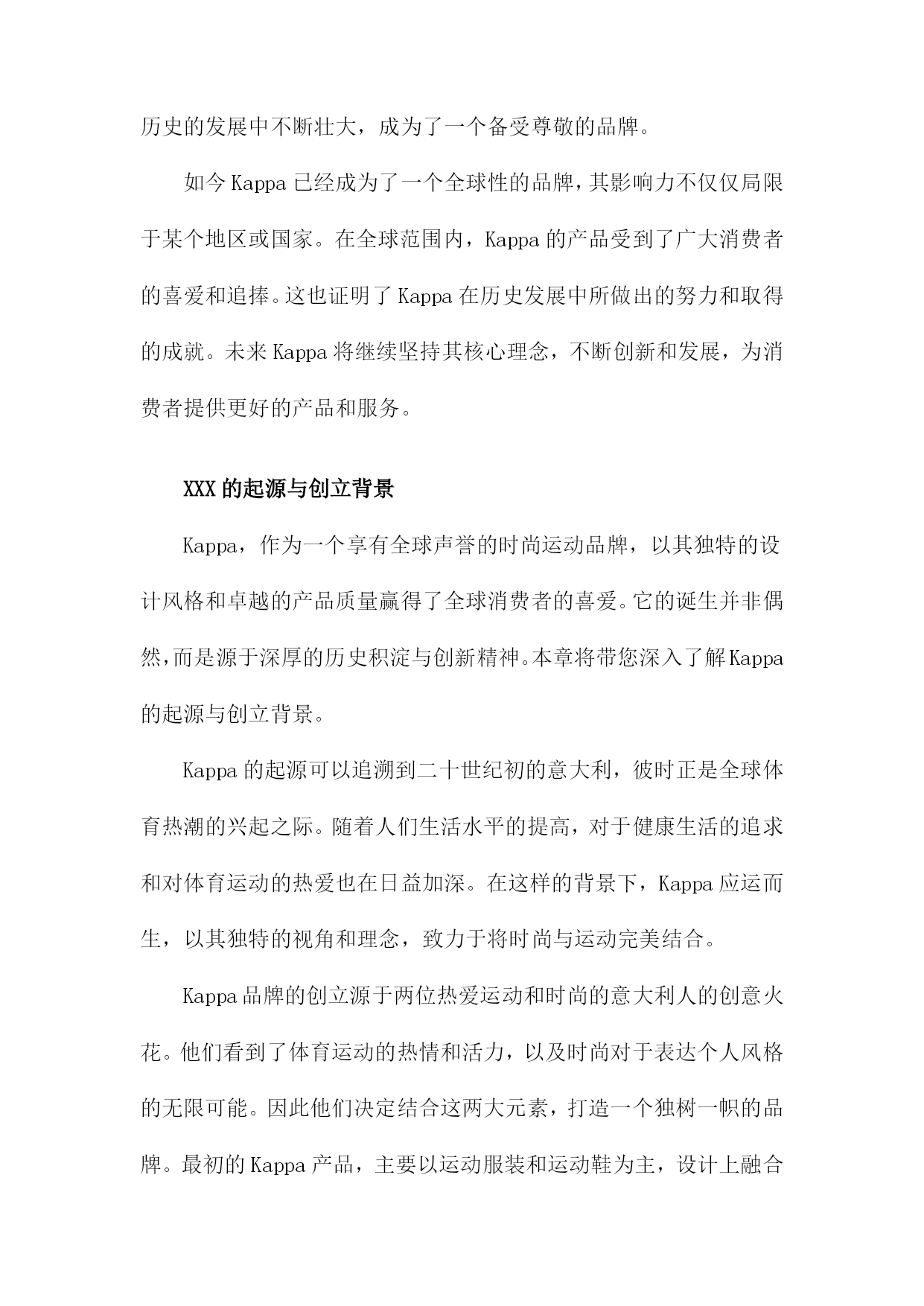 历史的发展中不断壮大，成为了一个备受尊敬的品牌。

如今Kappa已经成为了一个全球性的品牌，其影响力不仅仅局限于某个地区或国家。在全球范围内，Kappa的产品受到了广大消费者的喜爱和追捧。这也证明了Kappa在历史发展中所做出的努力和取得的成就。未来Kappa将继续坚持其核心理念，不断创新和发展，为消费者提供更好的产品和服务。

XXX的起源与创立背景

Kappa，作为一个享有全球声誉的时尚运动品牌，以其独特的设计风格和卓越的产品质量赢得了全球消费者的喜爱。它的诞生并非偶然，而是源于深厚的历史积淀与创新精神。本章将带您深入了解Kappa的起源与创立背景。

Kappa的起源可以追溯到二十世纪初的意大利，彼时正是全球体育热潮的兴起之际。随着人们生活水平的提高，对于健康生活的追求和对体育运动的热爱也在日益加深。在这样的背景下，Kappa应运而生，以其独特的视角和理念，致力于将时尚与运动完美结合。

Kappa品牌的创立源于两位热爱运动和时尚的意大利人的创意火花。他们看到了体育运动的热情和活力，以及时尚对于表达个人风格的无限可能。因此他们决定结合这两大元素，打造一个独树一帜的品牌。最初的Kappa产品，主要以运动服装和运动鞋为主，设计上融合